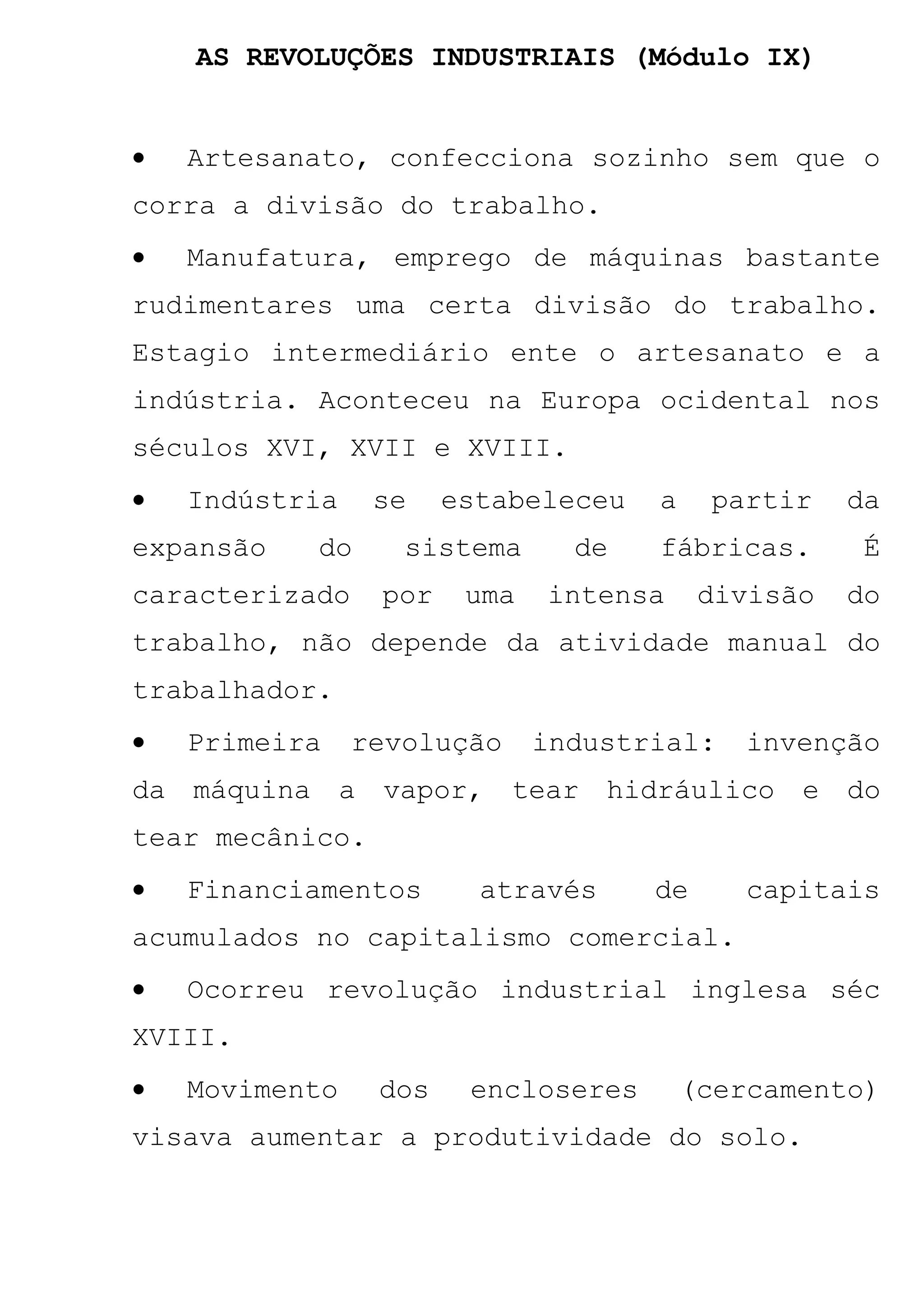 AS REVOLUÇÕES INDUSTRIAIS (Módulo IX)

• Artesanato, confecciona sozinho sem que o corra a divisão do trabalho.

• Manufatura, emprego de máquinas bastante rudimentares uma certa divisão do trabalho. Estagio intermediário ente o artesanato e a indústria. Aconteceu na Europa ocidental nos séculos XVI, XVII e XVIII.

• Indústria se estabeleceu a partir da expansão do sistema de fábricas. É caracterizado por uma intensa divisão do trabalho, não depende da atividade manual do trabalhador.

• Primeira revolução industrial: invenção da máquina a vapor, tear hidráulico e do tear mecânico.

• Financiamentos através de capitais acumulados no capitalismo comercial.

• Ocorreu revolução industrial inglesa séc XVIII.

• Movimento dos encloseres (cercamento) visava aumentar a produtividade do solo.